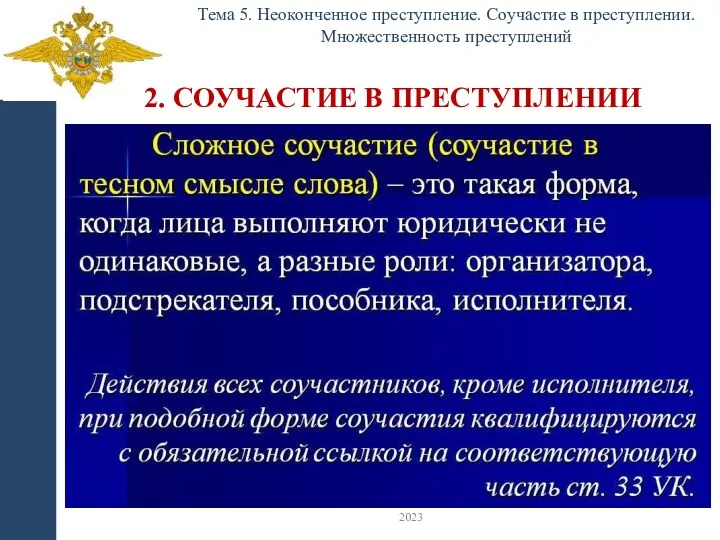 Тема 5. Неоконченное преступление. Соучастие в преступлении. Множественность преступлений

2. СОУЧАСТИЕ В ПРЕСТУПЛЕНИИ

Сложное соучастие (соучастие в тесном смысле слова) – это такая форма, когда лица выполняют юридически не одинаковые, а разные роли: организатора, подстрекателя, пособника, исполнителя.

Действия всех соучастников, кроме исполнителя, при подобной форме соучастия квалифицируются с обязательной ссылкой на соответствующую часть ст. 33 УК.

2023